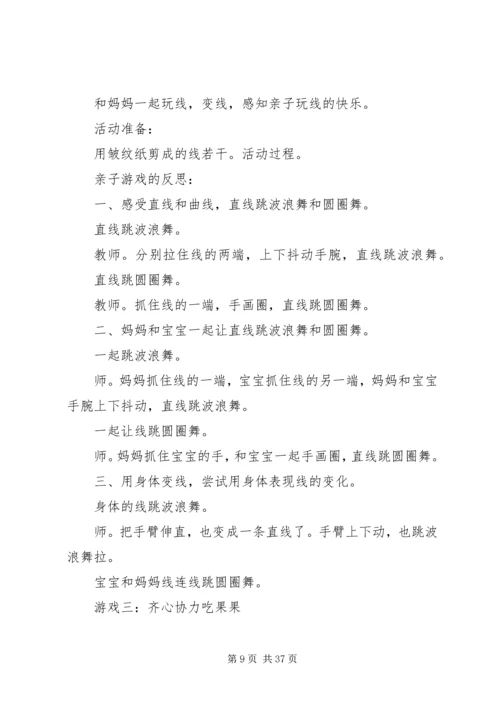 和妈妈一起玩线，变线，感知亲子玩线的快乐。

活动准备：

用皱纹纸剪成的线若干。活动过程。

亲子游戏的反思：

一、感受直线和曲线，直线跳波浪舞和圆圈舞。

直线跳波浪舞。

教师。分别拉住线的两端，上下抖动手腕，直线跳波浪舞。

直线跳圆圈舞。

教师。抓住线的一端，手画圈，直线跳圆圈舞。

二、妈妈和宝宝一起让直线跳波浪舞和圆圈舞。

一起跳波浪舞。

师。妈妈抓住线的一端，宝宝抓住线的另一端，妈妈和宝宝手腕上下抖动，直线跳波浪舞。

一起让线跳圆圈舞。

师。妈妈抓住宝宝的手，和宝宝一起手画圈，直线跳圆圈舞。

三、用身体变线，尝试用身体表现线的变化。

身体的线跳波浪舞。

师。把手臂伸直，也变成一条直线了。手臂上下动，也跳波浪舞拉。

宝宝和妈妈线连线跳圆圈舞。

游戏三：齐心协力吃果果

第 9 页 共 37 页